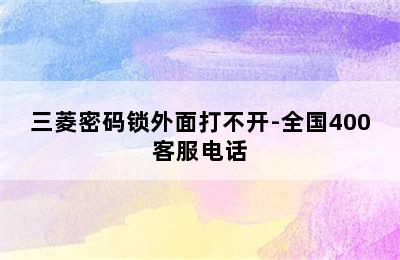 三菱密码锁外面打不开-全国400客服电话